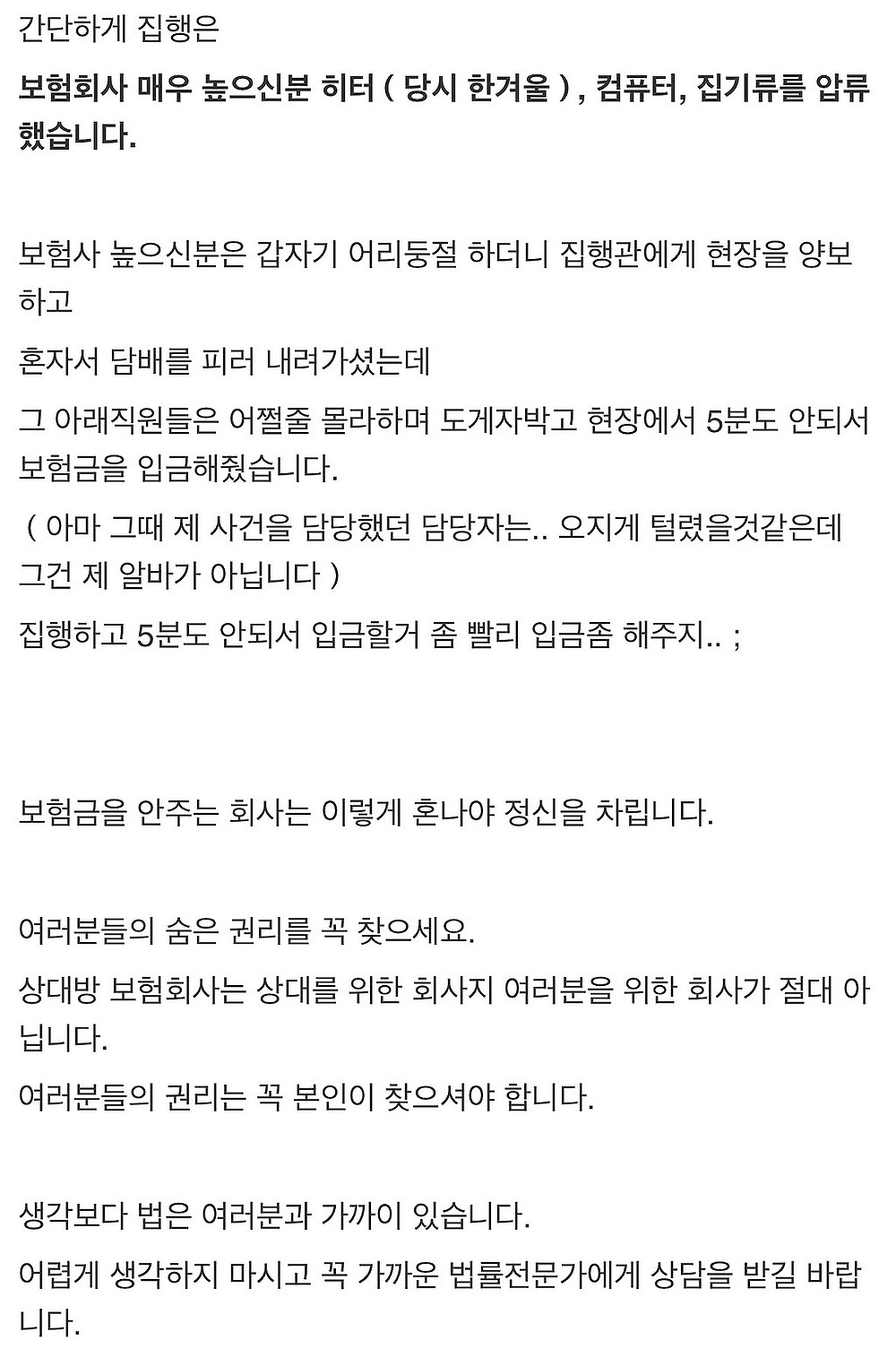 간단하게 집행은

보험회사 매우 높으신분 히터 ( 당시 한겨울 ) , 컴퓨터, 집기류를 압류했습니다.

보험사 높으신분은 갑자기 어리둥절 하더니 집행관에게 현장을 양보하고

혼자서 담배를 피러 내려가셨는데

그 아래직원들은 어쩔줄 몰라하며 도게자박고 현장에서 5분도 안되서 보험금을 입금해줬습니다.

( 아마 그때 제 사건을 담당했던 담당자는.. 오지게 털렸을것같은데 그건 제 알바가 아닙니다 )

집행하고 5분도 안되서 입금할거 좀 빨리 입금좀 해주지.. ;

보험금을 안주는 회사는 이렇게 혼나야 정신을 차립니다.

여러분들의 숨은 권리를 꼭 찾으세요.

상대방 보험회사는 상대를 위한 회사지 여러분을 위한 회사가 절대 아닙니다.

여러분들의 권리는 꼭 본인이 찾으셔야 합니다.

생각보다 법은 여러분과 가까이 있습니다.

어렵게 생각하지 마시고 꼭 가까운 법률전문가에게 상담을 받길 바랍니다.